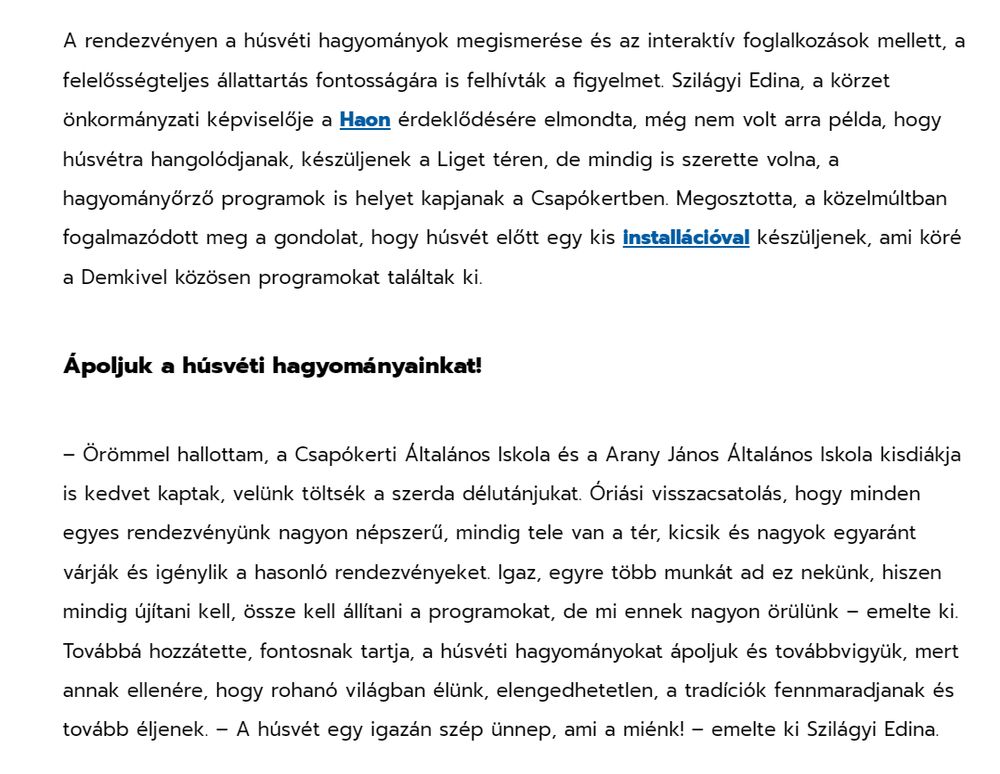 A rendezvényen a húsvéti hagyományok megismerése és az interaktív foglalkozások mellett, a felelősségteljes állattartás fontosságára is felhívták a figyelmet. Szilágyi Edina, a körzet önkormányzati képviselője a Haon érdeklődésére elmondta, még nem volt arra példa, hogy húsvétra hangolódjanak, készüljenek a Liget téren, de mindig is szerette volna, a hagyományőrző programok is helyet kapjanak a Csapókertben. Megosztotta, a közelmúltban fogalmazódott meg a gondolat, hogy húsvét előtt egy kis installációval készüljenek, ami köré a Demkivel közösen programokat találtak ki.

Ápoljuk a húsvéti hagyományainkat!

– Örömmel hallottam, a Csapókerti Általános Iskola és a Arany János Általános Iskola kisdiákja is kedvet kaptak, velünk töltsék a szerda délutánjukat. Óriási visszacsatolás, hogy minden egyes rendezvényünk nagyon népszerű, mindig tele van a tér, kicsik és nagyok egyaránt várják és igénylik a hasonló rendezvényeket. Igaz, egyre több munkát ad ez nekünk, hiszen mindig újítani kell, össze kell állítani a programokat, de mi ennek nagyon örülünk – emelte ki. Továbbá hozzátette, fontosnak tartja, a húsvéti hagyományokat ápoljuk és továbbvigyük, mert annak ellenére, hogy rohanó világban élünk, elengedhetetlen, a tradíciók fennmaradjanak és tovább éljenek. – A húsvét egy igazán szép ünnep, ami a miénk! – emelte ki Szilágyi Edina.